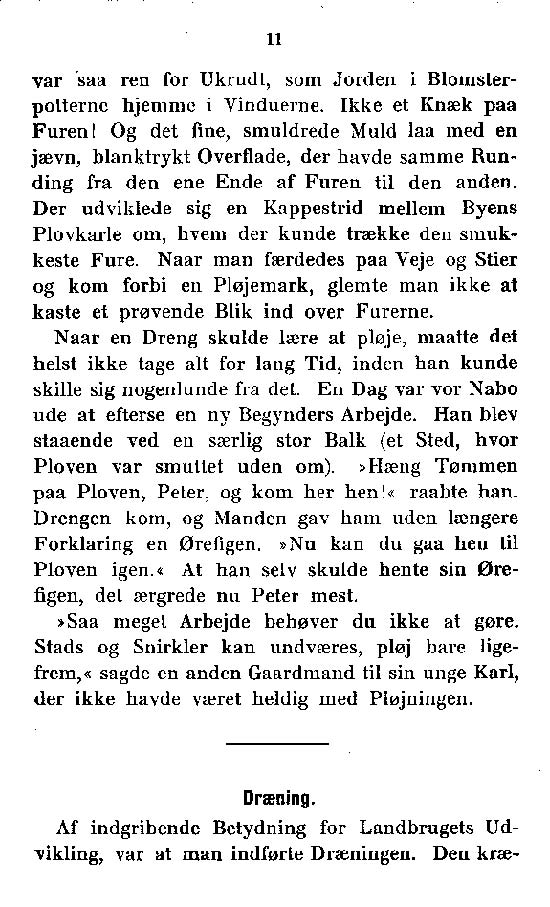 11

var saa ren for Ukrudt, som Jorden i Blomsterpotterne hjemme i Vinduerne. Ikke et Knæk paa Furen! Og det fine, smuldrede Muld laa med en jævn, blanktrykt Overflade, der havde samme Runding fra den ene Ende af Furen til den anden. Der udviklede sig en Kappestrid mellem Byens Plovkarle om, hvem der kunde trække den smukkeste Fure. Naar man færdedes paa Veje og Stier og kom forbi en Pløjemark, glemte man ikke at kaste et prøvende Blik ind over Furerne.

Naar en Dreng skulde lære at pløje, maatte det helst ikke tage alt for lang Tid, inden han kunde skille sig nogenlunde fra det. En Dag var vor Nabo ude at efterse en ny Begynders Arbejde. Han blev staaende ved en særlig stor Balk (et Sted, hvor Ploven var smuttet uden om). »Hæng Tømmen paa Ploven, Peter, og kom her hen!« raabte han. Drengen kom, og Manden gav ham uden længere Forklaring en Ørefigen. »Nu kan du gaa hen til Ploven igen.« At han selv skulde hente sin Ørefigen, det ærgrede nu Peter mest.

»Saa meget Arbejde behøver du ikke at gøre. Stads og Snirkler kan undværes, pløj bare ligefrem,« sagde en anden Gaardmand til sin unge Karl, der ikke havde været heldig med Pløjningen.

Dræning.

Af indgribende Betydning for Landbrugets Udvikling, var at man indførte Dræningen. Den kræ-